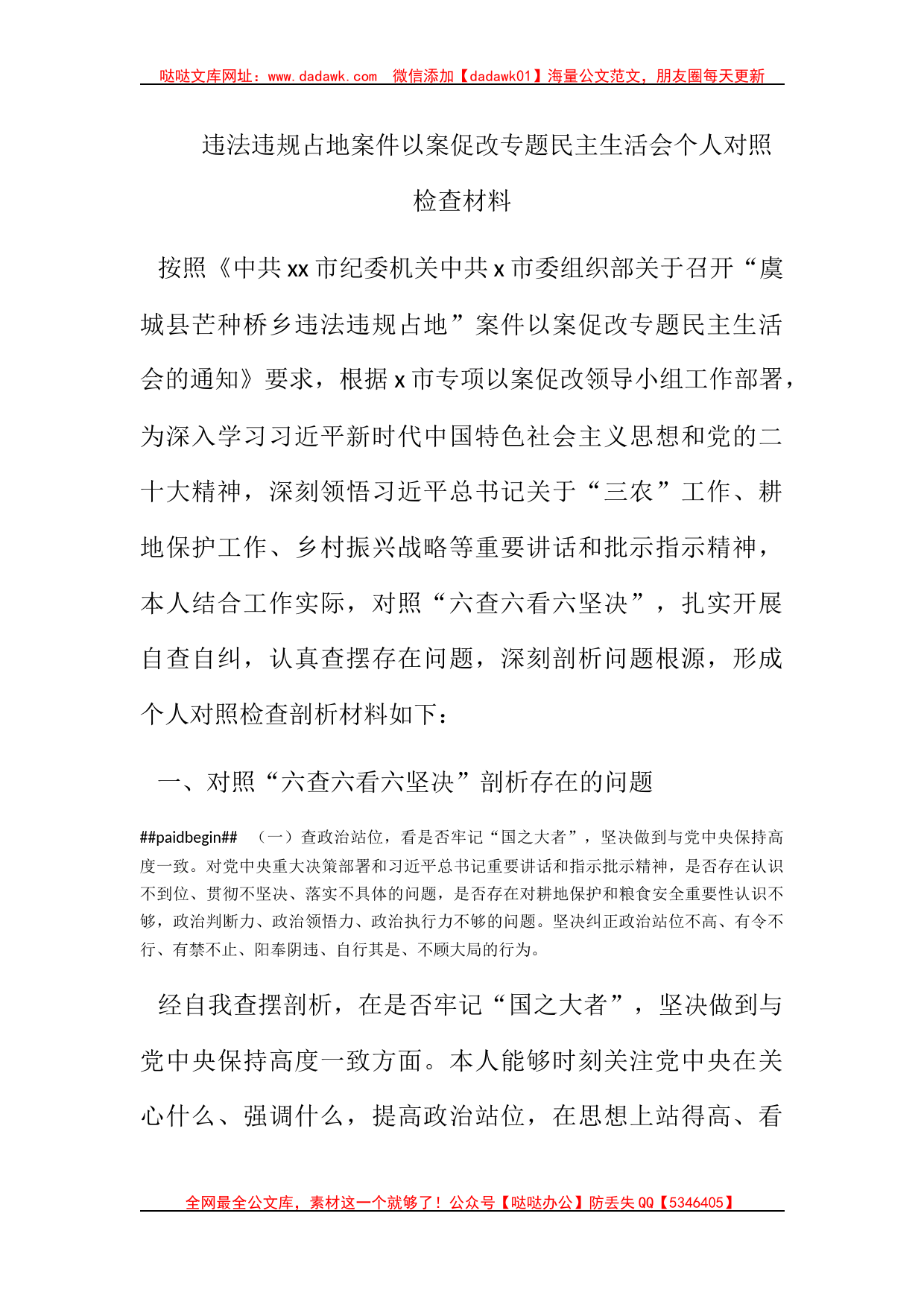 哒哒文库网址：www.dadawk.com 微信添加【dadawk01】海量公文范文，朋友圈每天更新

违法违规占地案件以案促改专题民主生活会个人对照检查材料

按照《中共xx市纪委机关中共x市委组织部关于召开“虞城县芒种桥乡违法违规占地”案件以案促改专题民主生活会的通知》要求，根据x市专项以案促改领导小组工作部署，为深入学习习近平新时代中国特色社会主义思想和党的二十大精神，深刻领悟习近平总书记关于“三农”工作、耕地保护工作、乡村振兴战略等重要讲话和批示指示精神，本人结合工作实际，对照“六查六看六坚决”，扎实开展自查自纠，认真查摆存在问题，深刻剖析问题根源，形成个人对照检查剖析材料如下：

一、对照“六查六看六坚决”剖析存在的问题

##paidbegin## （一）查政治站位，看是否牢记“国之大者”，坚决做到与党中央保持高度一致。对党中央重大决策部署和习近平总书记重要讲话和指示批示精神，是否存在认识不到位、贯彻不坚决、落实不具体的问题，是否存在对耕地保护和粮食安全重要性认识不够，政治判断力、政治领悟力、政治执行力不够的问题。坚决纠正政治站位不高、有令不行、有禁不止、阳奉阴违、自行其是、不顾大局的行为。

经自我查摆剖析，在是否牢记“国之大者”，坚决做到与党中央保持高度一致方面。本人能够时刻关注党中央在关心什么、强调什么，提高政治站位，在思想上站得高、看

全网最全公文库，素材这一个就够了！公众号【哒哒办公】防丢失QQ【5346405】